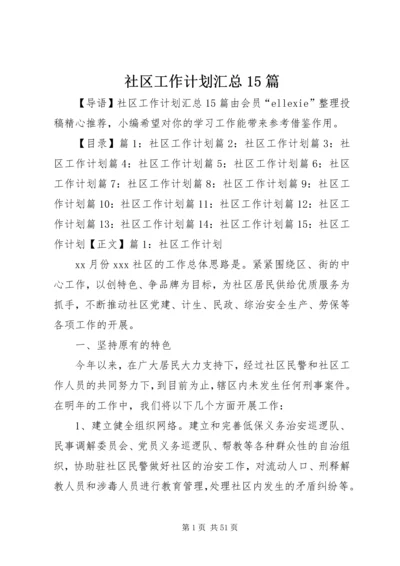 社区工作计划汇总15篇

【导语】社区工作计划汇总15篇由会员“ellexie”整理投稿精心推荐，小编希望对你的学习工作能带来参考借鉴作用。

【目录】篇1：社区工作计划篇2：社区工作计划篇3：社区工作计划篇4：社区工作计划篇5：社区工作计划篇6：社区工作计划篇7：社区工作计划篇8：社区工作计划篇9：社区工作计划篇10：社区工作计划篇11：社区工作计划篇12：社区工作计划篇13：社区工作计划篇14：社区工作计划篇15：社区工作计划【正文】篇1：社区工作计划

xx月份xxx社区的工作总体思路是。紧紧围绕区、街的中心工作，以创特色、争品牌为目标，为社区居民供给优质服务为抓手，不断推动社区党建、计生、民政、综治安全生产、劳保等各项工作的开展。

一、坚持原有的特色

今年以来，在广大居民大力支持下，经过社区民警和社区工作人员的共同努力下，到目前为止，辖区内未发生任何刑事案件。在明年的工作中，我们将以下几个方面开展工作：

1、建立健全组织网络。建立和完善低保义务治安巡逻队、民事调解委员会、党员义务巡逻队、帮教等各种群众性的自治组织，协助驻社区民警做好社区的治安工作，对流动人口、刑释解教人员和涉毒人员进行教育管理，处理社区内发生的矛盾纠纷等。

第1页 共51页